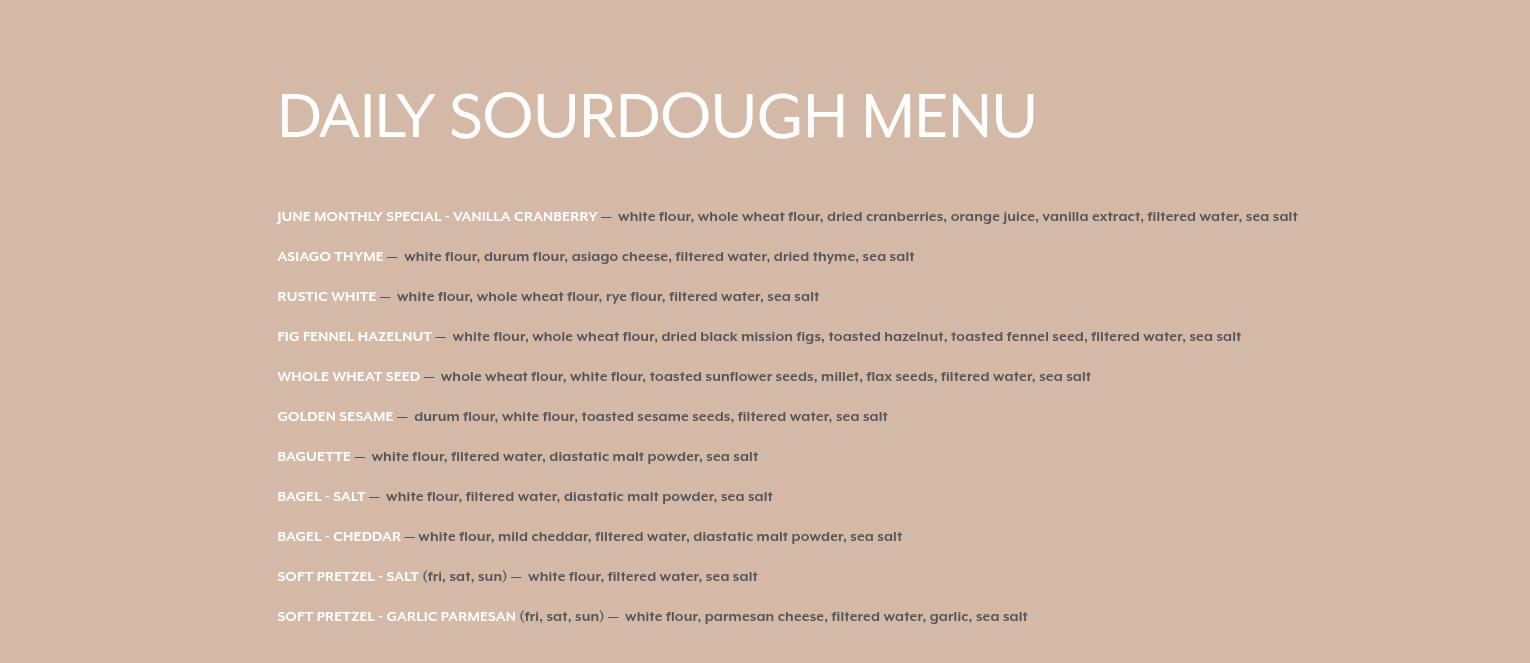 DAILY SOURDOUGH MENU

JUNE MONTHLY SPECIAL - VANILLA CRANBERRY — white flour, whole wheat flour, dried cranberries, orange juice, vanilla extract, filtered water, sea salt

ASIAGO THYME — white flour, durum flour, asiago cheese, filtered water, dried thyme, sea salt

RUSTIC WHITE — white flour, whole wheat flour, rye flour, filtered water, sea salt

FIG FENNEL HAZELNUT — white flour, whole wheat flour, dried black mission figs, toasted hazelnut, toasted fennel seed, filtered water, sea salt

WHOLE WHEAT SEED — whole wheat flour, white flour, toasted sunflower seeds, millet, flax seeds, filtered water, sea salt

GOLDEN SESAME — durum flour, white flour, toasted sesame seeds, filtered water, sea salt

BAGUETTE — white flour, filtered water, diastatic malt powder, sea salt

BAGEL - SALT — white flour, filtered water, diastatic malt powder, sea salt

BAGEL - CHEDDAR — white flour, mild cheddar, filtered water, diastatic malt powder, sea salt

SOFT PRETZEL - SALT (fri, sat, sun) — white flour, filtered water, sea salt

SOFT PRETZEL - GARLIC PARMESAN (fri, sat, sun) — white flour, parmesan cheese, filtered water, garlic, sea salt